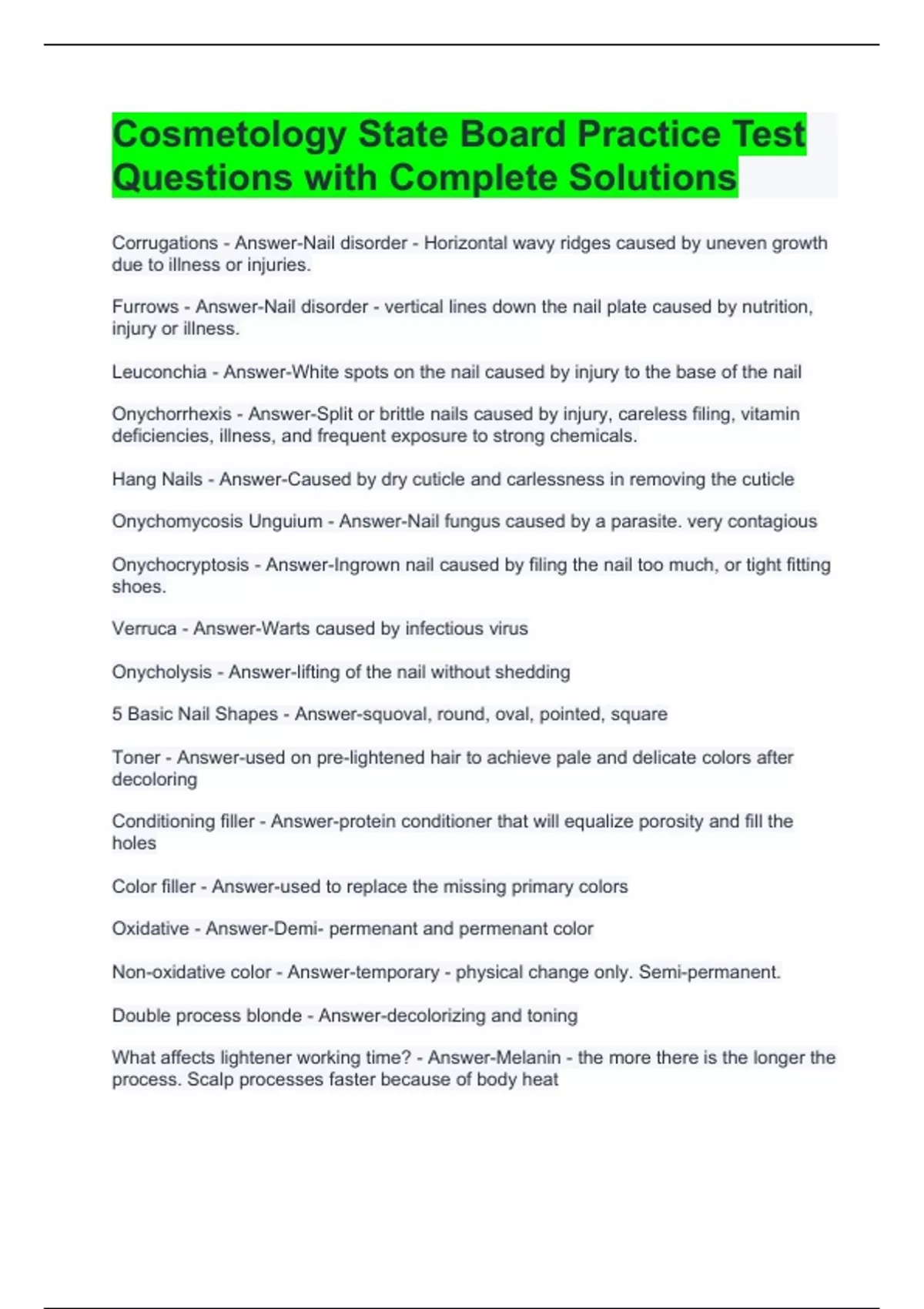 Cosmetology State Board Practice Test Questions with Complete Solutions

Corrugations - Answer-Nail disorder - Horizontal wavy ridges caused by uneven growth due to illness or injuries.

Furrows - Answer-Nail disorder - vertical lines down the nail plate caused by nutrition, injury or illness.

Leuconchia - Answer-White spots on the nail caused by injury to the base of the nail

Onychorrhexis - Answer-Split or brittle nails caused by injury, careless filing, vitamin deficiencies, illness, and frequent exposure to strong chemicals.

Hang Nails - Answer-Caused by dry cuticle and carlessness in removing the cuticle

Onychomycosis Unguium - Answer-Nail fungus caused by a parasite. very contagious

Onychocryptosis - Answer-Ingrown nail caused by filing the nail too much, or tight fitting shoes.

Verruca - Answer-Warts caused by infectious virus

Onycholysis - Answer-lifting of the nail without shedding

5 Basic Nail Shapes - Answer-squoval, round, oval, pointed, square

Toner - Answer-used on pre-lightened hair to achieve pale and delicate colors after decoloring

Conditioning filler - Answer-protein conditioner that will equalize porosity and fill the holes

Color filler - Answer-used to replace the missing primary colors

Oxidative - Answer-Demi- permenant and permenant color

Non-oxidative color - Answer-temporary - physical change only. Semi-permanent.

Double process blonde - Answer-decolorizing and toning

What affects lightener working time? - Answer-Melanin - the more there is the longer the process. Scalp processes faster because of body heat